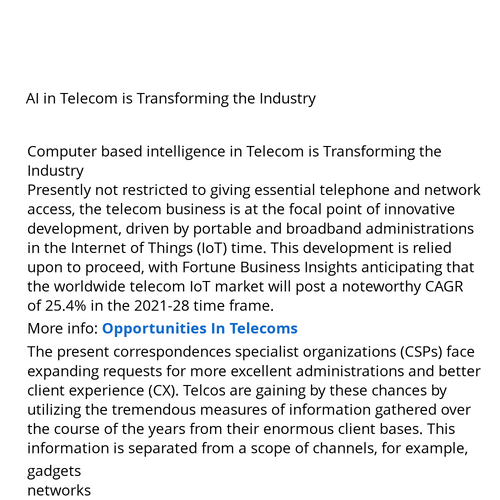 AI in Telecom is Transforming the Industry

Computer based intelligence in Telecom is Transforming the Industry

Presently not restricted to giving essential telephone and network access, the telecom business is at the focal point of innovative development, driven by portable and broadband administrations in the Internet of Things (IoT) time. This development is relied upon to proceed, with Fortune Business Insights anticipating that the worldwide telecom IoT market will post a noteworthy CAGR of 25.4% in the 2021-28 time frame.

More info: Opportunities In Telecoms

The present correspondences specialist organizations (CSPs) face expanding requests for more excellent administrations and better client experience (CX). Telcos are gaining by these chances by utilizing the tremendous measures of information gathered over the course of the years from their enormous client bases. This information is separated from a scope of channels, for example,

gadgets
networks